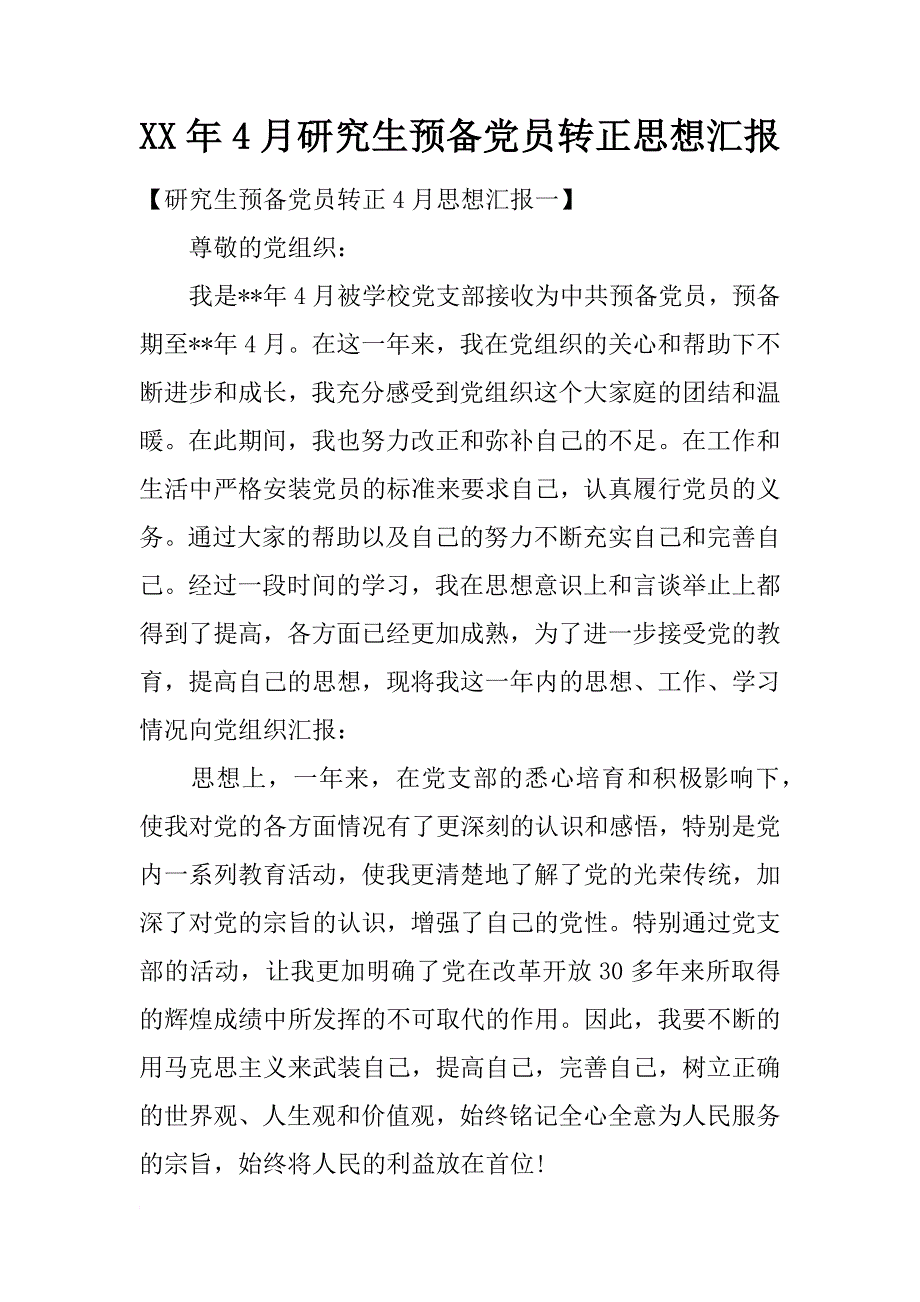 XX年4月研究生预备党员转正思想汇报

【研究生预备党员转正4月思想汇报一】

尊敬的党组织：

我是**年4月被学校党支部接收为中共预备党员，预备期至**年4月。在这一年来，我在党组织的关心和帮助下不断进步和成长，我充分感受到党组织这个大家庭的团结和温暖。在此期间，我也努力改正和弥补自己的不足。在工作和生活中严格安装党员的标准来要求自己，认真履行党员的义务。通过大家的帮助以及自己的努力不断充实自己和完善自己。经过一段时间的学习，我在思想意识上和言谈举止上都得到了提高，各方面已经更加成熟，为了进一步接受党的教育，提高自己的思想，现将我这一年内的思想、工作、学习情况向党组织汇报：

思想上，一年来，在党支部的悉心培育和积极影响下，使我对党的各方面情况有了更深刻的认识和感悟，特别是党内一系列教育活动，使我更清楚地了解了党的光荣传统，加深了对党的宗旨的认识，增强了自己的党性。特别通过党支部的活动，让我更加明确了党在改革开放30多年来所取得的辉煌成绩中所发挥的不可取代的作用。因此，我要不断的用马克思主义来武装自己，提高自己，完善自己，树立正确的世界观、人生观和价值观，始终铭记全心全意为人民服务的宗旨，始终将人民的利益放在首位!